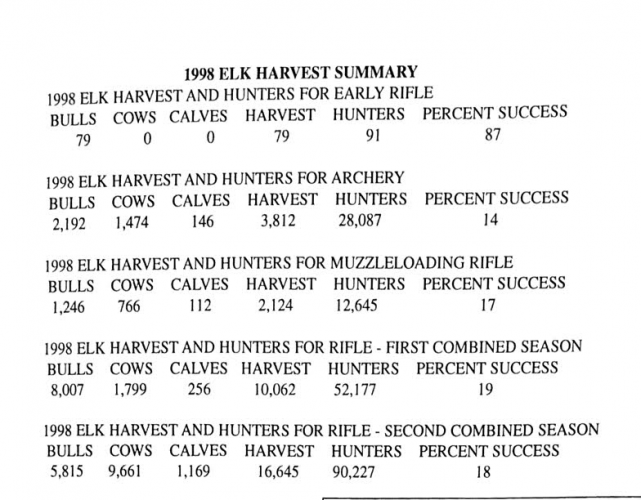 1998 ELK HARVEST SUMMARY

1998 ELK HARVEST AND HUNTERS FOR EARLY RIFLE

| BULLS | COWS | CALVES | HARVEST | HUNTERS | PERCENT SUCCESS |
|---|---|---|---|---|---|
| 79 | 0 | 0 | 79 | 91 | 87 |

1998 ELK HARVEST AND HUNTERS FOR ARCHERY

| BULLS | COWS | CALVES | HARVEST | HUNTERS | PERCENT SUCCESS |
|---|---|---|---|---|---|
| 2,192 | 1,474 | 146 | 3,812 | 28,087 | 14 |

1998 ELK HARVEST AND HUNTERS FOR MUZZLELOADING RIFLE

| BULLS | COWS | CALVES | HARVEST | HUNTERS | PERCENT SUCCESS |
|---|---|---|---|---|---|
| 1,246 | 766 | 112 | 2,124 | 12,645 | 17 |

1998 ELK HARVEST AND HUNTERS FOR RIFLE - FIRST COMBINED SEASON

| BULLS | COWS | CALVES | HARVEST | HUNTERS | PERCENT SUCCESS |
|---|---|---|---|---|---|
| 8,007 | 1,799 | 256 | 10,062 | 52,177 | 19 |

1998 ELK HARVEST AND HUNTERS FOR RIFLE - SECOND COMBINED SEASON

| BULLS | COWS | CALVES | HARVEST | HUNTERS | PERCENT SUCCESS |
|---|---|---|---|---|---|
| 5,815 | 9,661 | 1,169 | 16,645 | 90,227 | 18 |